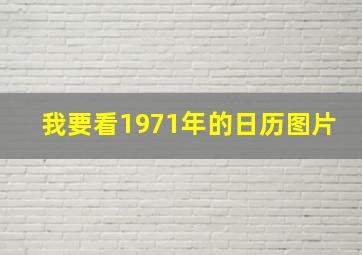 我要看1971年的日历图片